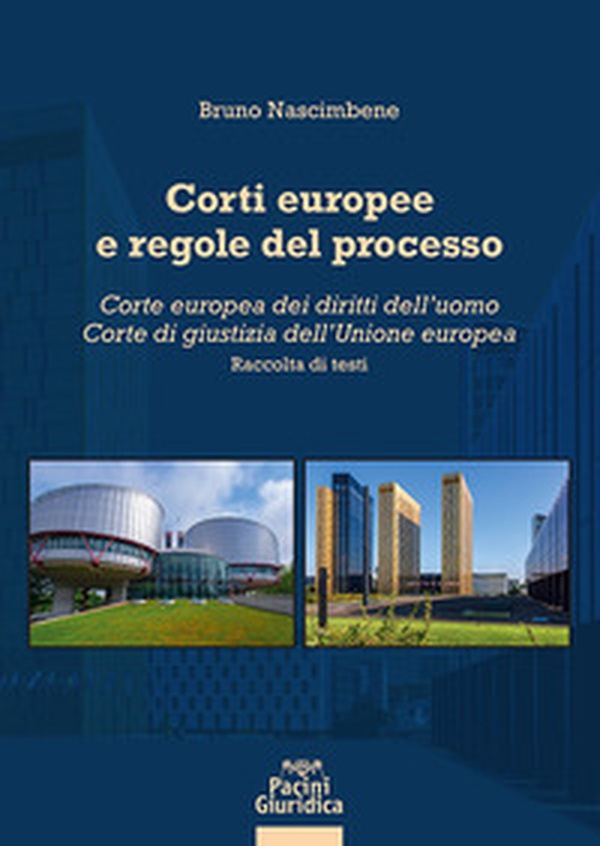 Bruno Nascimbene

Corti europee e regole del processo

Corte europea dei diritti dell'uomo
Corte di giustizia dell'Unione europea
Raccolta di testi

Pacini Giuridica